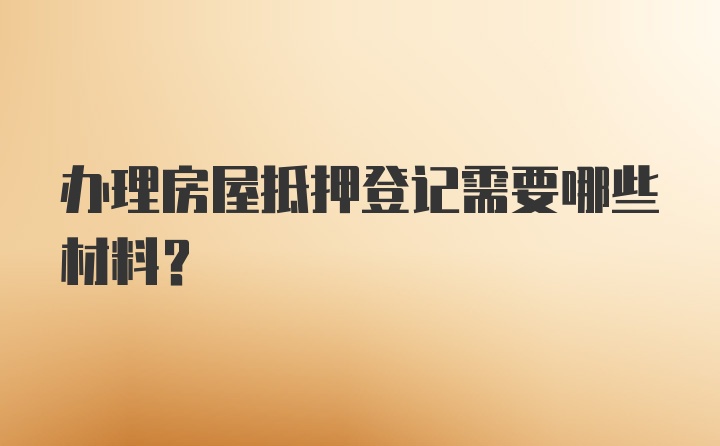 办理房屋抵押登记需要哪些材料？